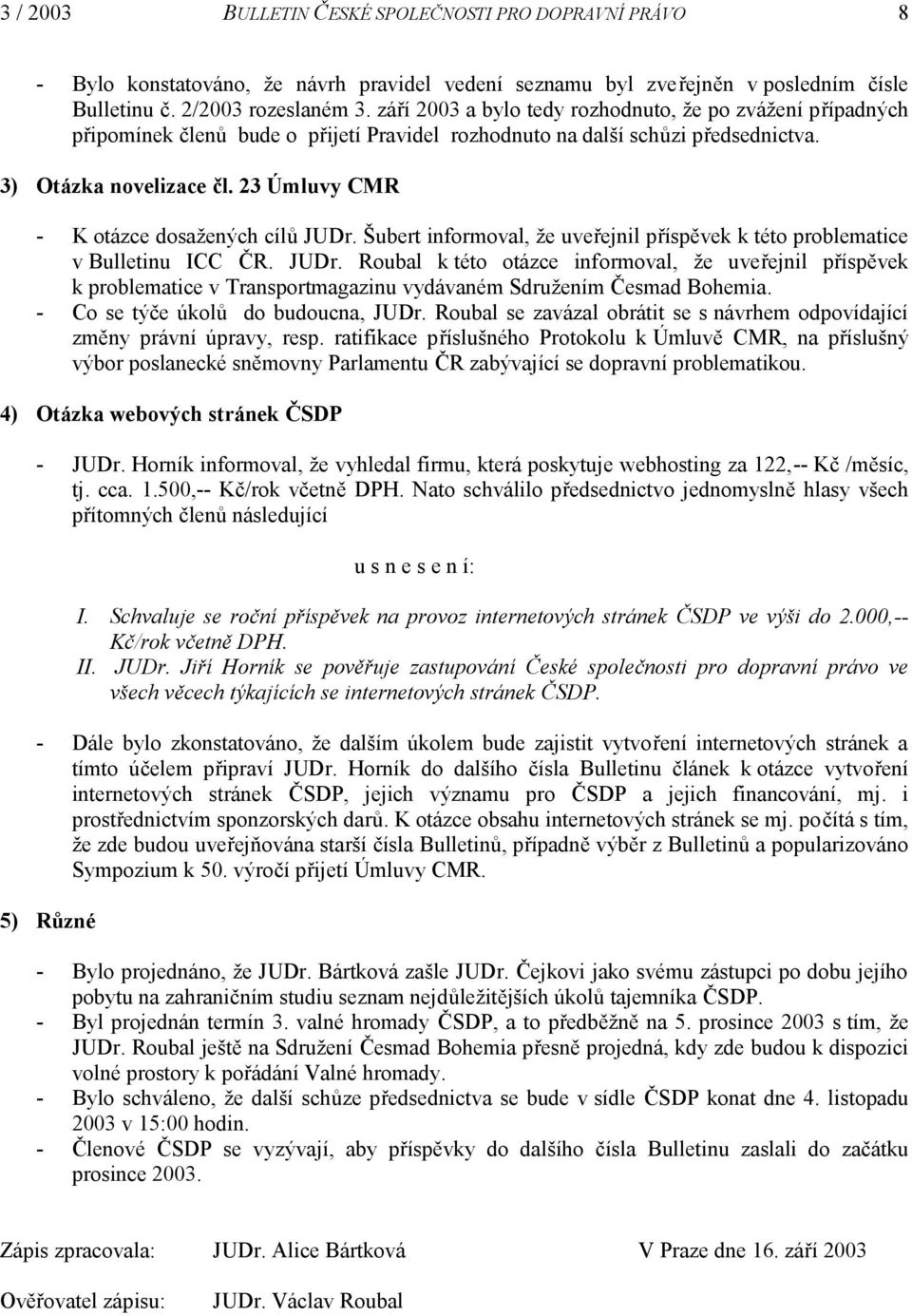 3 / 2003 BULLETIN ČESKÉ SPOLEČNOSTI PRO DOPRAVNÍ PRÁVO 8

- Bylo konstatováno, že návrh pravidel vedení seznamu byl zveřejněn v posledním čísle Bulletinu č. 2/2003 rozeslaném 3. září 2003 a bylo tedy rozhodnuto, že po zvážení případných připomínek členů bude o přijetí Pravidel rozhodnuto na další schůzi předsednictva.

3) Otázka novelizace čl. 23 Úmluvy CMR

- K otázce dosažených cílů JUDr. Šubert informoval, že uveřejnil příspěvek k této problematice v Bulletinu ICC ČR. JUDr. Roubal k této otázce informoval, že uveřejnil příspěvek k problematice v Transportmagazinu vydávaném Sdružením Česmad Bohemia.
- Co se týče úkolů do budoucna, JUDr. Roubal se zavázal obrátit se s návrhem odpovídající změny právní úpravy, resp. ratifikace příslušného Protokolu k Úmluvě CMR, na příslušný výbor poslanecké sněmovny Parlamentu ČR zabývající se dopravní problematikou.

4) Otázka webových stránek ČSDP

- JUDr. Horník informoval, že vyhledal firmu, která poskytuje webhosting za 122,-- Kč /měsíc, tj. cca. 1.500,-- Kč/rok včetně DPH. Nato schválilo předsednictvo jednomyslně hlasy všech přítomných členů následující

u s n e s e n í:

I. Schvaluje se roční příspěvek na provoz internetových stránek ČSDP ve výši do 2.000,-- Kč/rok včetně DPH.
II. JUDr. Jiří Horník se pověřuje zastupování České společnosti pro dopravní právo ve všech věcech týkajících se internetových stránek ČSDP.

- Dále bylo zkonstatováno, že dalším úkolem bude zajistit vytvoření internetových stránek a tímto účelem připraví JUDr. Horník do dalšího čísla Bulletinu článek k otázce vytvoření internetových stránek ČSDP, jejich významu pro ČSDP a jejich financování, mj. i prostřednictvím sponzorských darů. K otázce obsahu internetových stránek se mj. počítá s tím, že zde budou uveřejňována starší čísla Bulletinů, případně výběr z Bulletinů a popularizováno Sympozium k 50. výročí přijetí Úmluvy CMR.

5) Různé

- Bylo projednáno, že JUDr. Bártková zašle JUDr. Čejkovi jako svému zástupci po dobu jejího pobytu na zahraničním studiu seznam nejdůležitějších úkolů tajemníka ČSDP.
- Byl projednán termín 3. valné hromady ČSDP, a to předběžně na 5. prosince 2003 s tím, že JUDr. Roubal ještě na Sdružení Česmad Bohemia přesně projedná, kdy zde budou k dispozici volné prostory k pořádání Valné hromady.
- Bylo schváleno, že další schůze předsednictva se bude v sídle ČSDP konat dne 4. listopadu 2003 v 15:00 hodin.
- Členové ČSDP se vyzývají, aby příspěvky do dalšího čísla Bulletinu zaslali do začátku prosince 2003.

Zápis zpracovala: JUDr. Alice Bártková V Praze dne 16. září 2003

Ověřovatel zápisu: JUDr. Václav Roubal